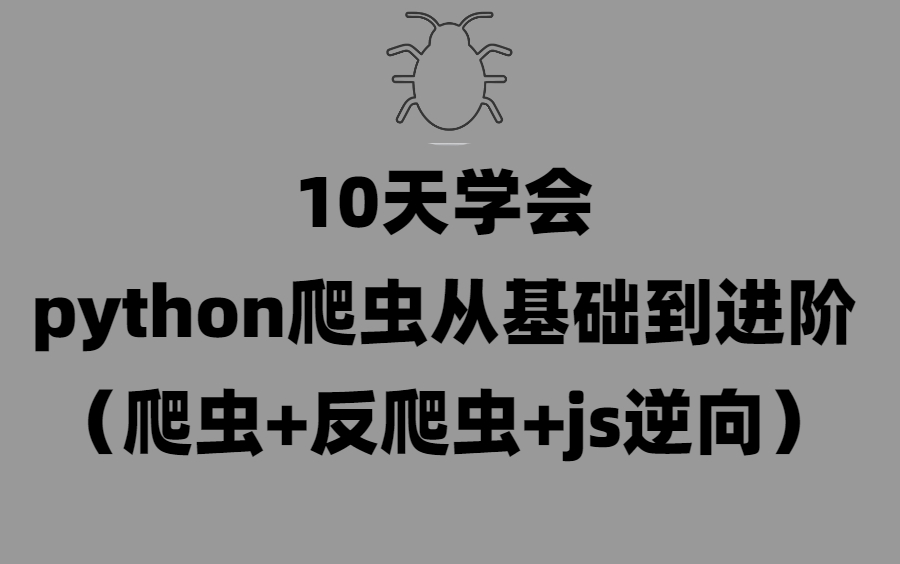 10天学会
python爬虫从基础到进阶
（爬虫+反爬虫+js逆向）